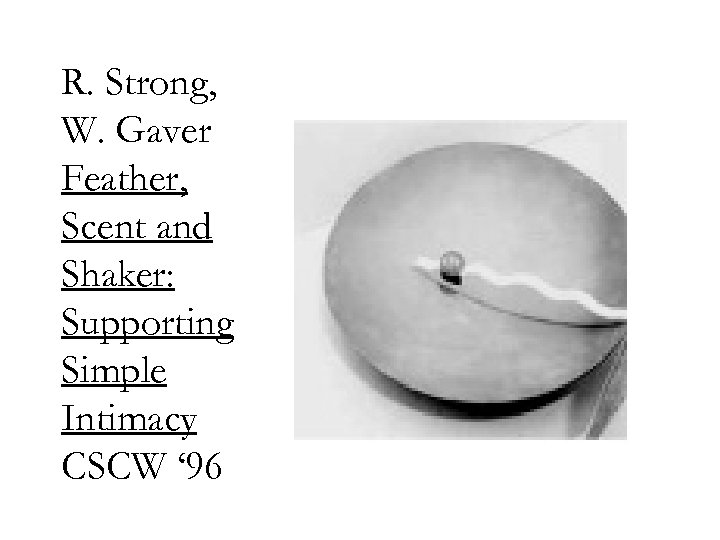 R. Strong,
W. Gaver
Feather, Scent and Shaker: Supporting Simple Intimacy
CSCW ‘96